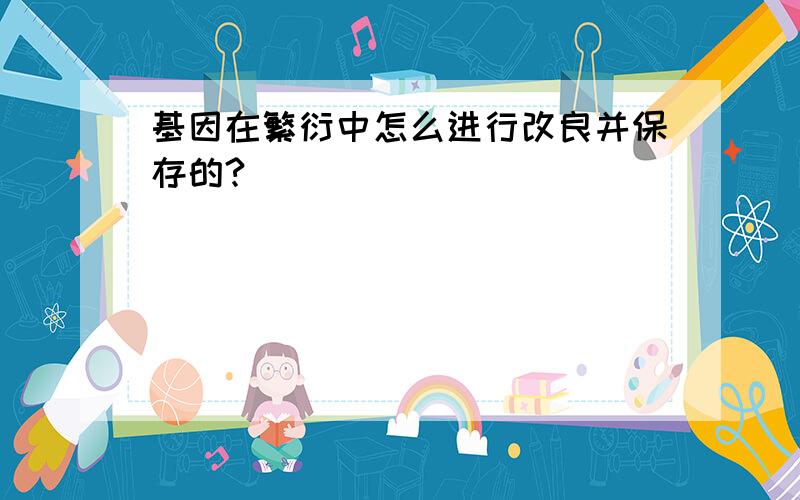 基因在繁衍中怎么进行改良并保存的?